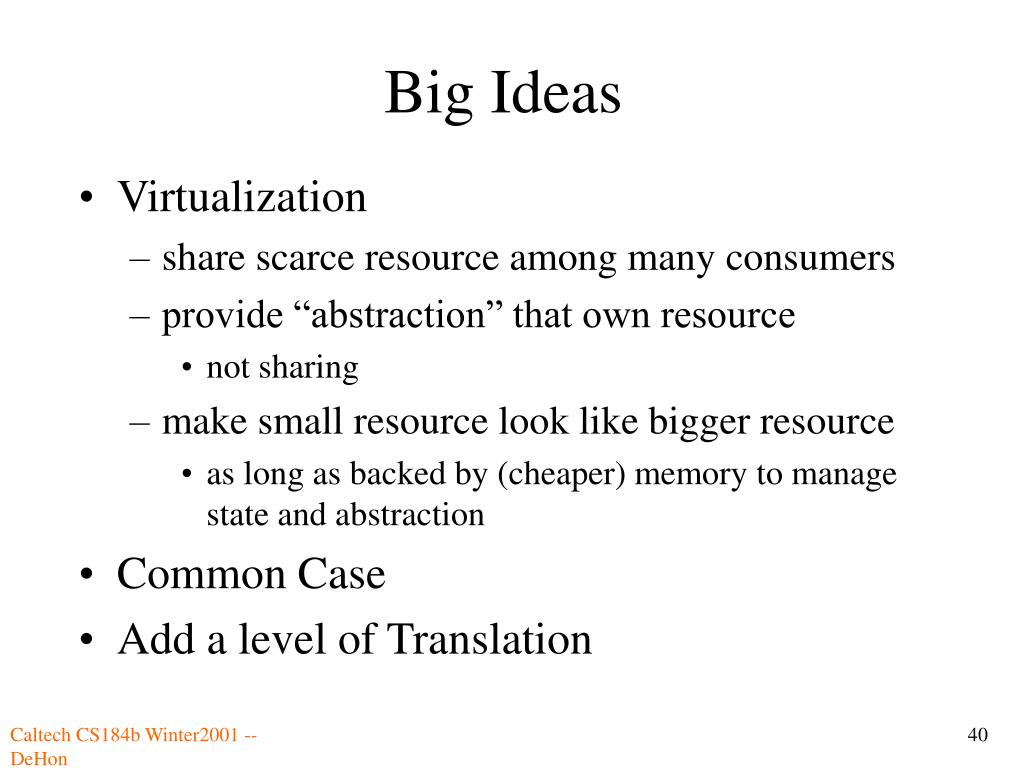 Big Ideas

• Virtualization
– share scarce resource among many consumers
– provide "abstraction" that own resource
• not sharing
– make small resource look like bigger resource
• as long as backed by (cheaper) memory to manage state and abstraction
• Common Case
• Add a level of Translation

Caltech CS184b Winter2001 -- DeHon

40